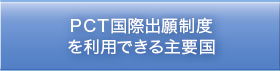 ＰＣＴ国際出願制度
を利用できる主要国